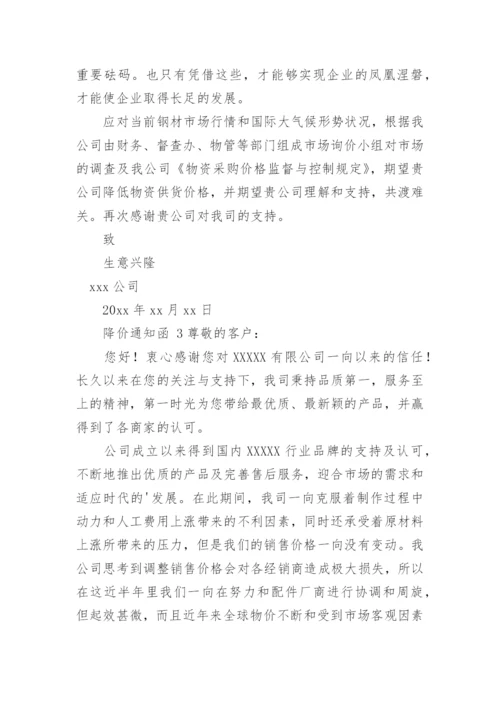 重要砝码。也只有凭借这些，才能够实现企业的凤凰涅磐，才能使企业取得长足的发展。

应对当前钢材市场行情和国际大气候形势状况，根据我公司由财务、督查办、物管等部门组成市场询价小组对市场的调查及我公司《物资采购价格监督与控制规定》，期望贵公司降低物资供货价格，并期望贵公司理解和支持，共渡难关。再次感谢贵公司对我司的支持。

致

生意兴隆

xxx 公司

20xx 年 xx 月 xx 日

降价通知函 3 尊敬的客户：

您好！衷心感谢您对 XXXXX 有限公司一向以来的信任！长久以来在您的关注与支持下，我司秉持品质第一，服务至上的精神，第一时光为您带给最优质、最新颖的产品，并赢得到了各商家的认可。

公司成立以来得到国内 XXXXX 行业品牌的支持及认可，不断地推出优质的产品及完善售后服务，迎合市场的需求和适应时代的'发展。在此期间，我司一向克服着制作过程中动力和人工费用上涨带来的不利因素，同时还承受着原材料上涨所带来的压力，但是我们的销售价格一向没有变动。我公司思考到调整销售价格会对各经销商造成极大损失，所以在这近半年里我们一向在努力和配件厂商进行协调和周旋，但起效甚微，而且近年来全球物价不断和受到市场客观因素